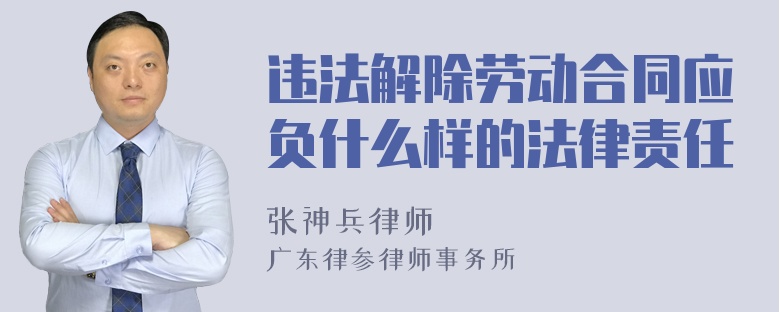 违法解除劳动合同应负什么样的法律责任

张神兵律师
广东律参律师事务所